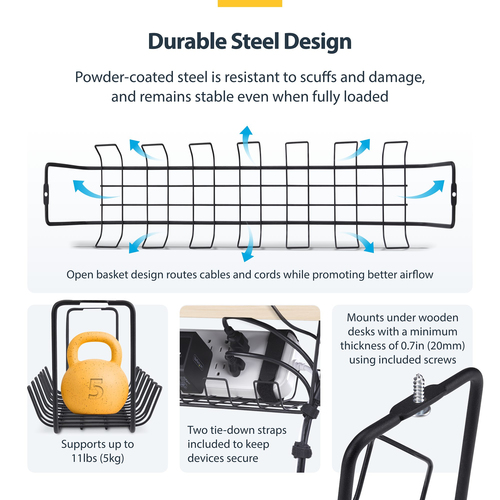 Durable Steel Design

Powder-coated steel is resistant to scuffs and damage, and remains stable even when fully loaded

Open basket design routes cables and cords while promoting better airflow

5

Supports up to 11lbs (5kg)

Two tie-down straps included to keep devices secure

Mounts under wooden desks with a minimum thickness of 0.7in (20mm) using included screws